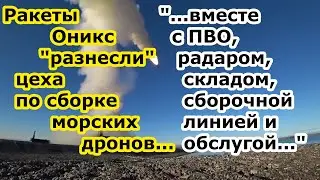 Ракеты Оникс "разнесли" цеха по сборке морских дронов...

"...вместе с ПВО, радаром, складом, сборочной линией и обслугой..."